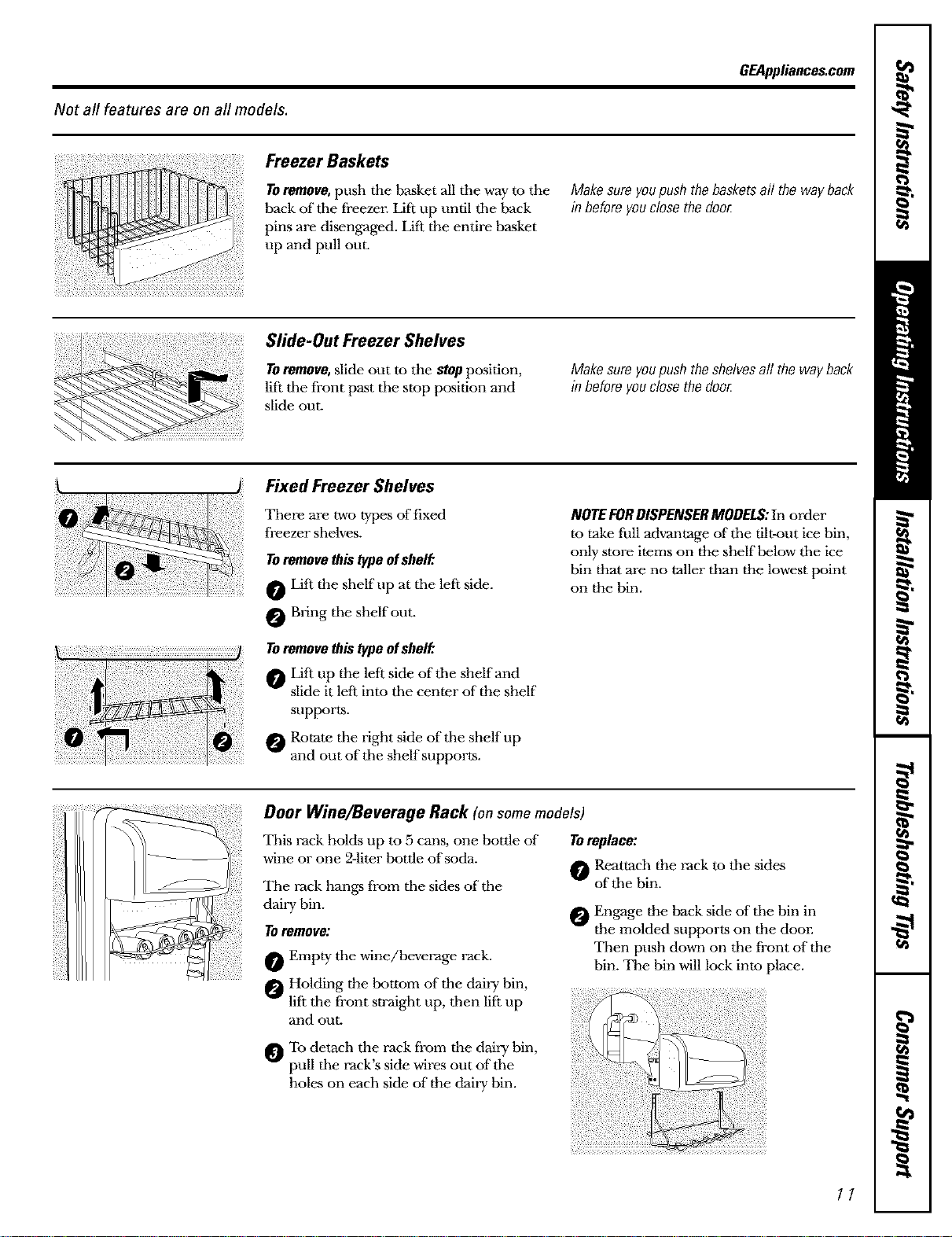 GEAppliances.com

Not all features are on all models.

Freezer Baskets

To remove, push the basket all the way to the back of the freezer. Lift up until the back pins are disengaged. Lift the entire basket up and pull out.

Make sure you push the baskets all the way back in before you close the door.

Slide-Out Freezer Shelves

To remove, slide out to the stop position, lift the front past the stop position and slide out.

Make sure you push the shelves all the way back in before you close the door.

Fixed Freezer Shelves

There are two types of fixed freezer shelves.

To remove this type of shelf:

1 Lift the shelf up at the left side.

2 Bring the shelf out.

To remove this type of shelf:

1 Lift up the left side of the shelf and slide it left into the center of the shelf supports.

2 Rotate the right side of the shelf up and out of the shelf supports.

NOTE FOR DISPENSER MODELS: In order to take full advantage of the tilt-out ice bin, only store items on the shelf below the ice bin that are no taller than the lowest point on the bin.

Door Wine/Beverage Rack (on some models)

This rack holds up to 5 cans, one bottle of wine or one 2-liter bottle of soda.

The rack hangs from the sides of the dairy bin.

To remove:

1 Empty the wine/beverage rack.

2 Holding the bottom of the dairy bin, lift the front straight up, then lift up and out.

3 To detach the rack from the dairy bin, pull the rack's side wires out of the holes on each side of the dairy bin.

To replace:

1 Reattach the rack to the sides of the bin.

2 Engage the back side of the bin in the molded supports on the door. Then push down on the front of the bin. The bin will lock into place.

11

Safety Instructions
Operating Instructions
Installation Instructions
Troubleshooting Tips
Consumer Support